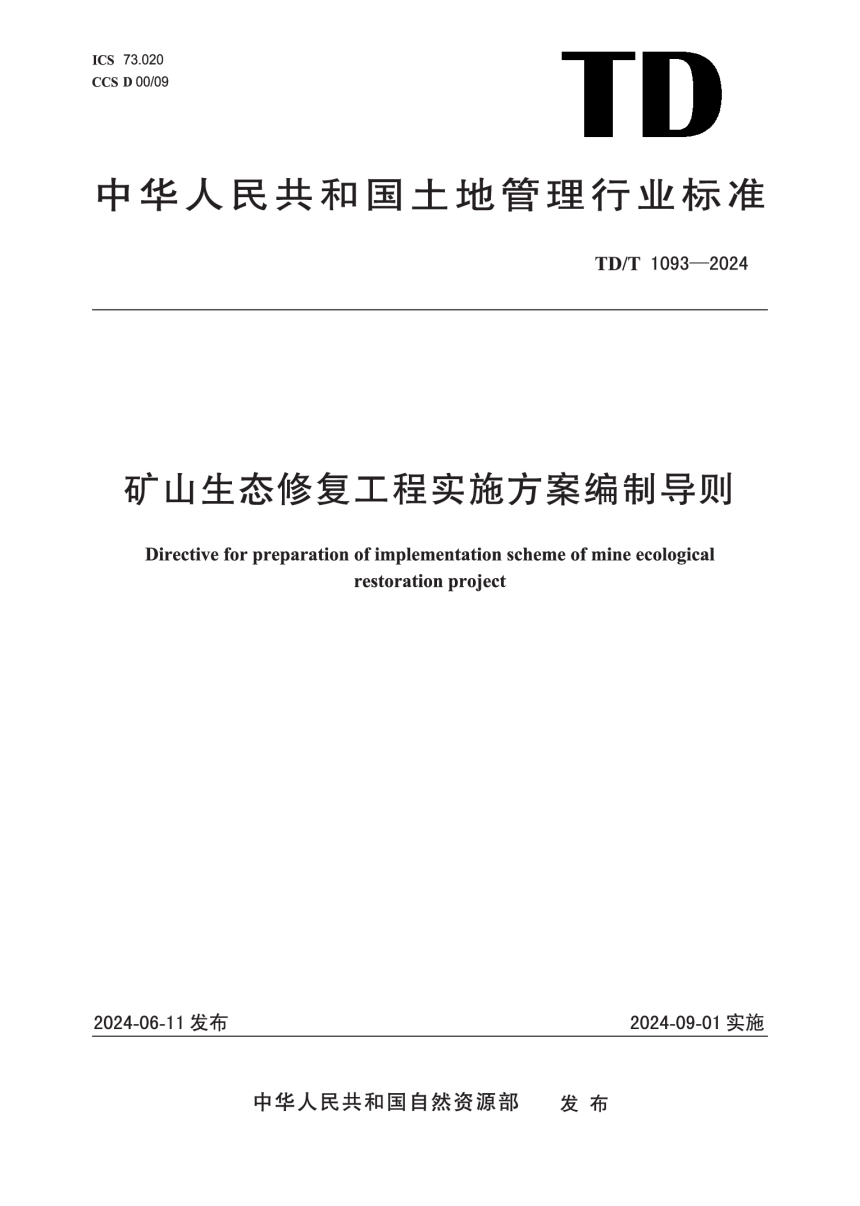 ICS 73.020
CCS D 00/09

TD

中华人民共和国土地管理行业标准

TD/T 1093—2024

矿山生态修复工程实施方案编制导则

Directive for preparation of implementation scheme of mine ecological restoration project

2024-06-11 发布

2024-09-01 实施

中华人民共和国自然资源部 发 布